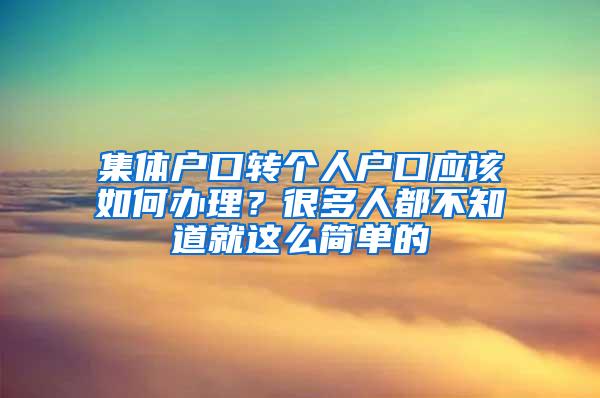 集体户口转个人户口应该如何办理？很多人都不知道就这么简单的